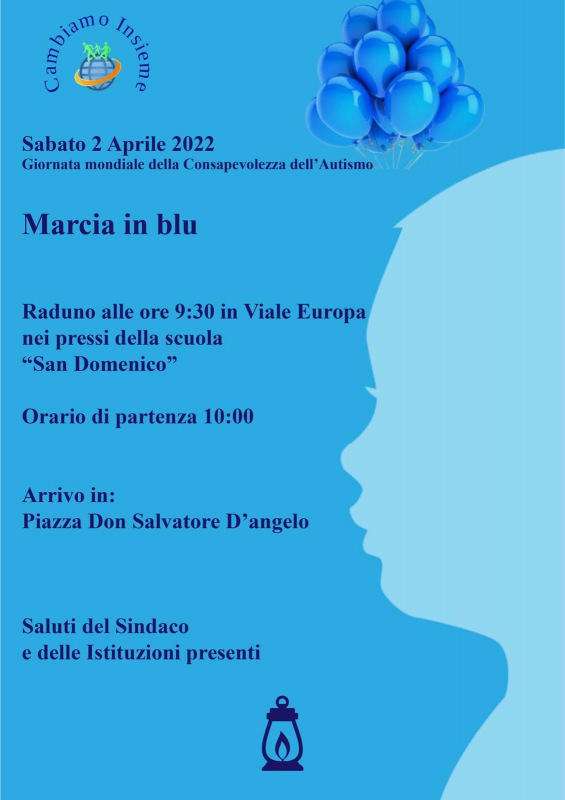 Cambiamo Insieme

Sabato 2 Aprile 2022
Giornata mondiale della Consapevolezza dell'Autismo

Marcia in blu

Raduno alle ore 9:30 in Viale Europa
nei pressi della scuola
"San Domenico"

Orario di partenza 10:00

Arrivo in:
Piazza Don Salvatore D'angelo

Saluti del Sindaco
e delle Istituzioni presenti